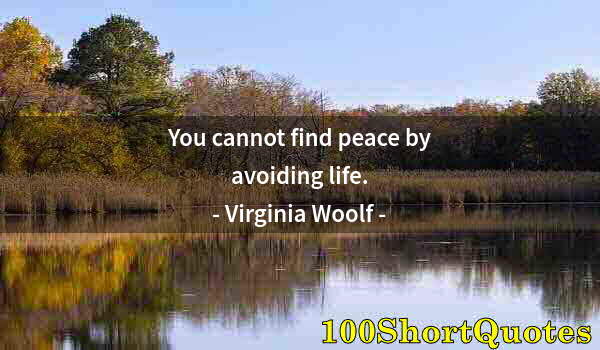 You cannot find peace by avoiding life.

- Virginia Woolf -

100ShortQuotes